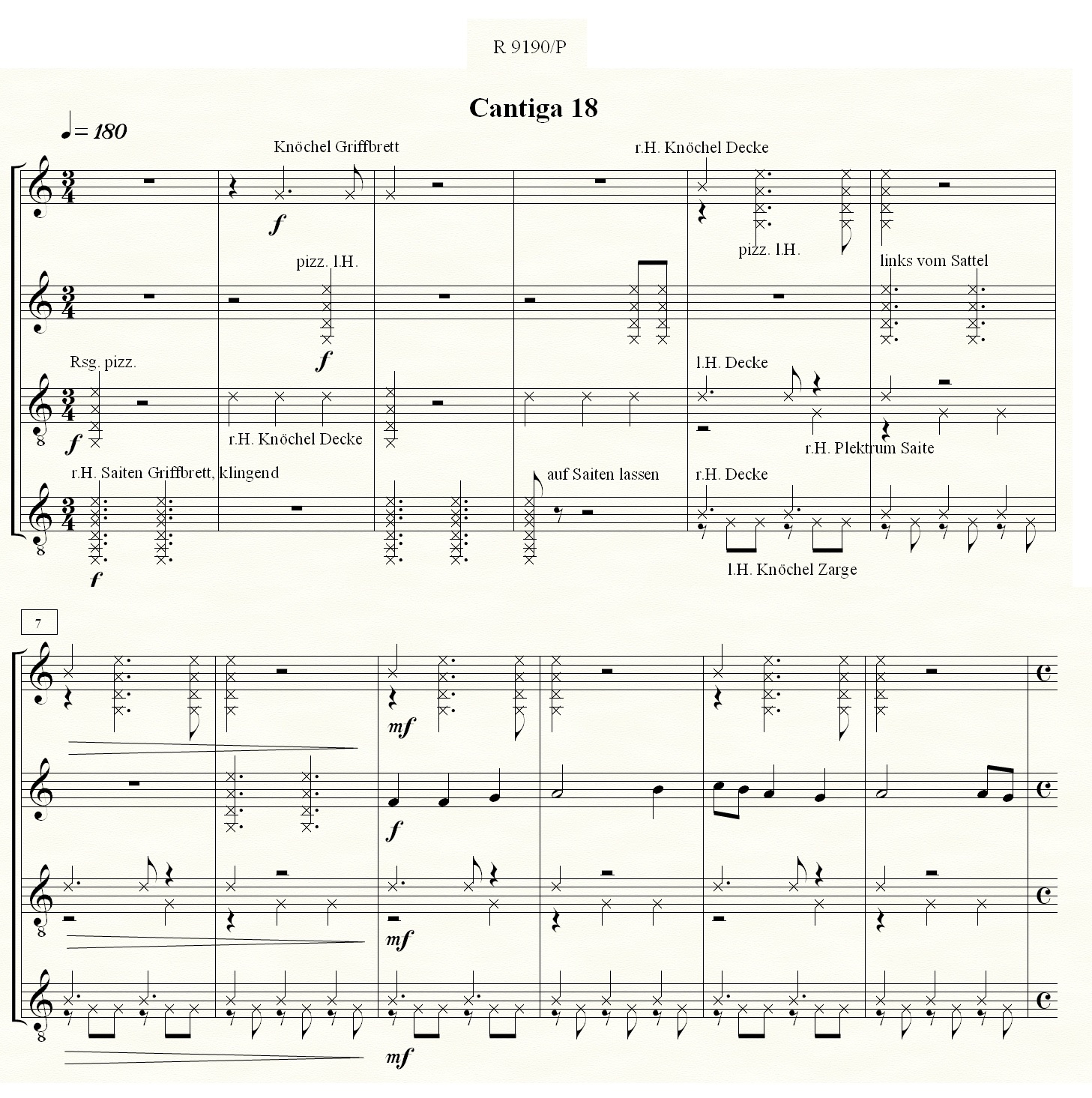 R 9190/P

Cantiga 18

♩= 180

Knöchel Griffbrett

r.H. Knöchel Decke

f

pizz. l.H.

pizz. l.H.

links vom Sattel

f

Rsg. pizz.

l.H. Decke

f

r.H. Knöchel Decke

r.H. Plektrum Saite

r.H. Saiten Griffbrett, klingend

auf Saiten lassen

r.H. Decke

f

l.H. Knöchel Zarge

7

mf

f

mf

mf